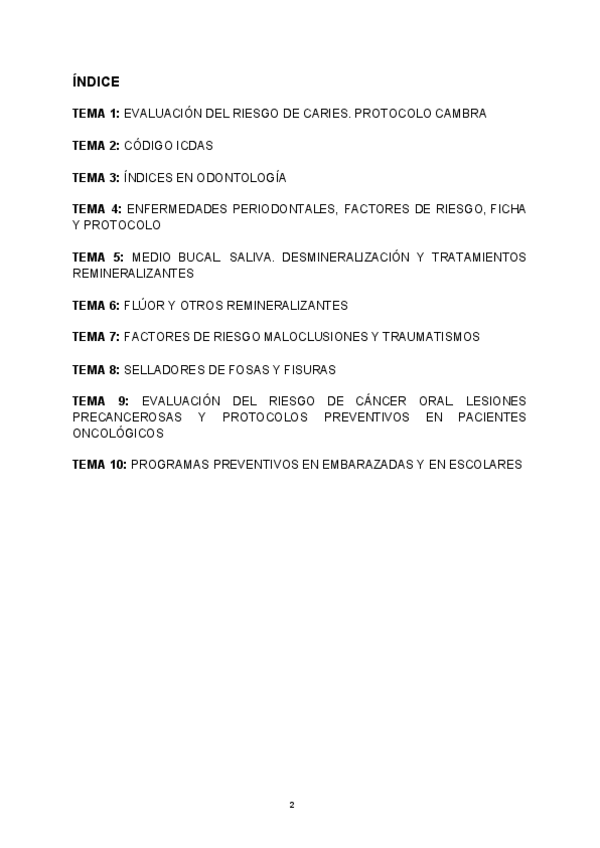 ÍNDICE

TEMA 1: EVALUACIÓN DEL RIESGO DE CARIES. PROTOCOLO CAMBRA

TEMA 2: CÓDIGO ICDAS

TEMA 3: ÍNDICES EN ODONTOLOGÍA

TEMA 4: ENFERMEDADES PERIODONTALES, FACTORES DE RIESGO, FICHA Y PROTOCOLO

TEMA 5: MEDIO BUCAL. SALIVA. DESMINERALIZACIÓN Y TRATAMIENTOS REMINERALIZANTES

TEMA 6: FLÚOR Y OTROS REMINERALIZANTES

TEMA 7: FACTORES DE RIESGO MALOCLUSIONES Y TRAUMATISMOS

TEMA 8: SELLADORES DE FOSAS Y FISURAS

TEMA 9: EVALUACIÓN DEL RIESGO DE CÁNCER ORAL. LESIONES PRECANCEROSAS Y PROTOCOLOS PREVENTIVOS EN PACIENTES ONCOLÓGICOS

TEMA 10: PROGRAMAS PREVENTIVOS EN EMBARAZADAS Y EN ESCOLARES

2